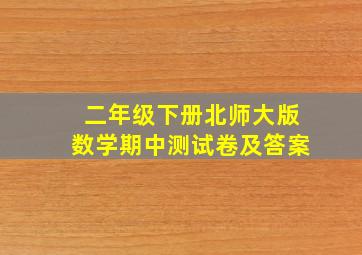 二年级下册北师大版
数学期中测试卷及答案